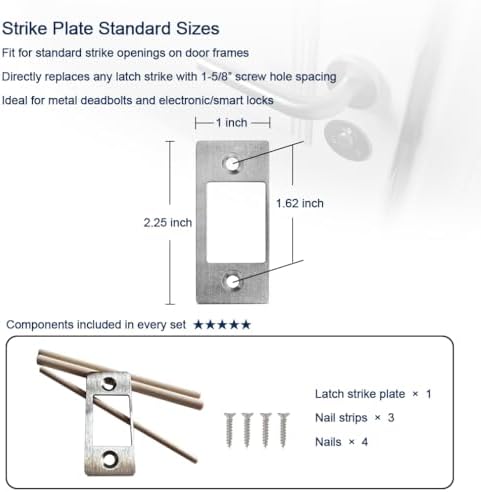 Strike Plate Standard Sizes

Fit for standard strike openings on door frames

Directly replaces any latch strike with 1-5/8" screw hole spacing

Ideal for metal deadbolts and electronic/smart locks

1 inch

2.25 inch

1.62 inch

Components included in every set ★★★★★

Latch strike plate × 1

Nail strips × 3

Nails × 4